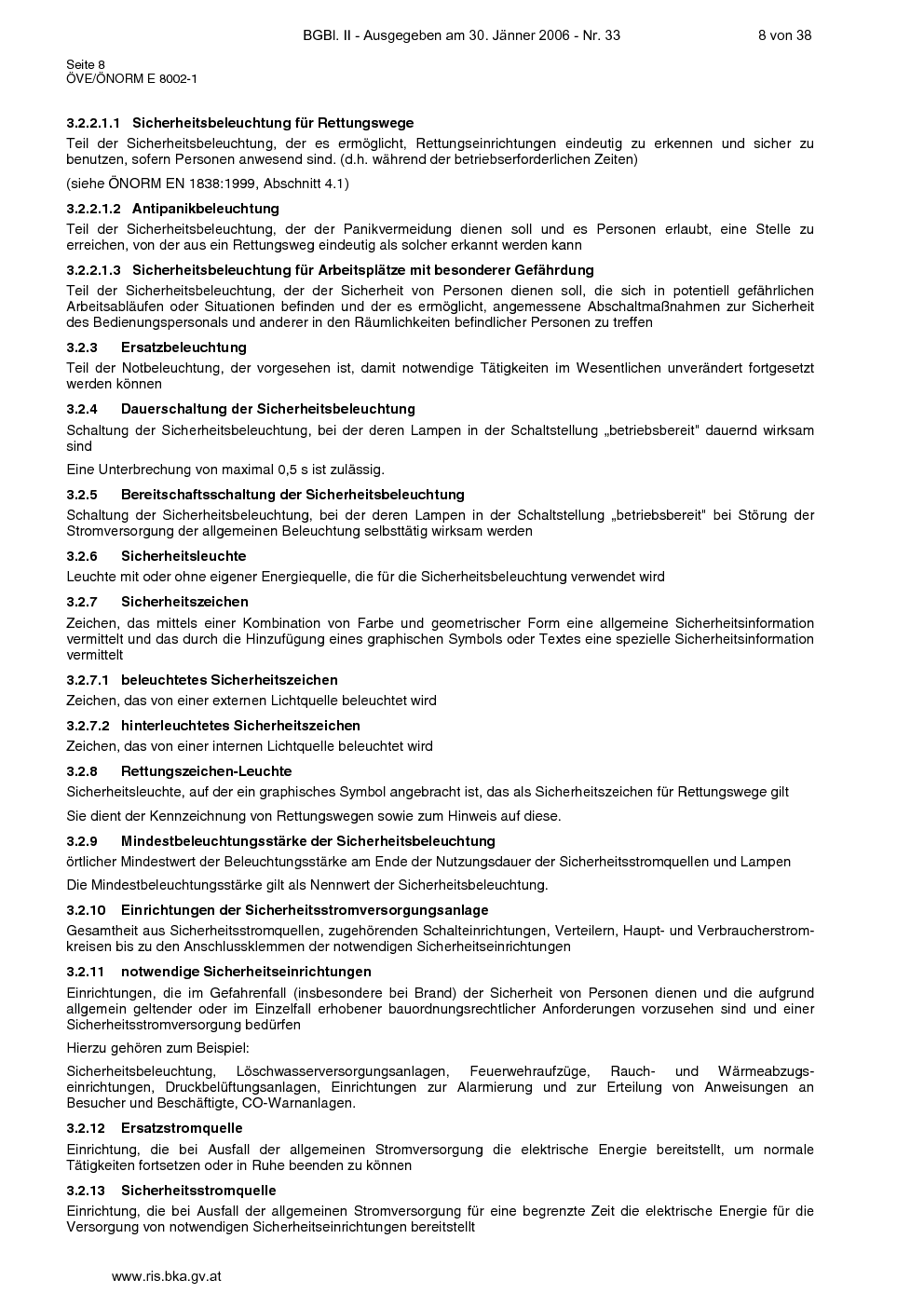 BGBl. II - Ausgegeben am 30. Jänner 2006 - Nr. 33 8 von 38

Seite 8
ÖVE/ÖNORM E 8002-1

3.2.2.1.1 Sicherheitsbeleuchtung für Rettungswege

Teil der Sicherheitsbeleuchtung, der es ermöglicht, Rettungseinrichtungen eindeutig zu erkennen und sicher zu benutzen, sofern Personen anwesend sind. (d.h. während der betriebserforderlichen Zeiten)

(siehe ÖNORM EN 1838:1999, Abschnitt 4.1)

3.2.2.1.2 Antipanikbeleuchtung

Teil der Sicherheitsbeleuchtung, der der Panikvermeidung dienen soll und es Personen erlaubt, eine Stelle zu erreichen, von der aus ein Rettungsweg eindeutig als solcher erkannt werden kann

3.2.2.1.3 Sicherheitsbeleuchtung für Arbeitsplätze mit besonderer Gefährdung

Teil der Sicherheitsbeleuchtung, der der Sicherheit von Personen dienen soll, die sich in potentiell gefährlichen Arbeitsabläufen oder Situationen befinden und der es ermöglicht, angemessene Abschaltmaßnahmen zur Sicherheit des Bedienungspersonals und anderer in den Räumlichkeiten befindlicher Personen zu treffen

3.2.3 Ersatzbeleuchtung

Teil der Notbeleuchtung, der vorgesehen ist, damit notwendige Tätigkeiten im Wesentlichen unverändert fortgesetzt werden können

3.2.4 Dauerschaltung der Sicherheitsbeleuchtung

Schaltung der Sicherheitsbeleuchtung, bei der deren Lampen in der Schaltstellung „betriebsbereit" dauernd wirksam sind

Eine Unterbrechung von maximal 0,5 s ist zulässig.

3.2.5 Bereitschaftsschaltung der Sicherheitsbeleuchtung

Schaltung der Sicherheitsbeleuchtung, bei der deren Lampen in der Schaltstellung „betriebsbereit" bei Störung der Stromversorgung der allgemeinen Beleuchtung selbsttätig wirksam werden

3.2.6 Sicherheitsleuchte

Leuchte mit oder ohne eigener Energiequelle, die für die Sicherheitsbeleuchtung verwendet wird

3.2.7 Sicherheitszeichen

Zeichen, das mittels einer Kombination von Farbe und geometrischer Form eine allgemeine Sicherheitsinformation vermittelt und das durch die Hinzufügung eines graphischen Symbols oder Textes eine spezielle Sicherheitsinformation vermittelt

3.2.7.1 beleuchtetes Sicherheitszeichen

Zeichen, das von einer externen Lichtquelle beleuchtet wird

3.2.7.2 hinterleuchtetes Sicherheitszeichen

Zeichen, das von einer internen Lichtquelle beleuchtet wird

3.2.8 Rettungszeichen-Leuchte

Sicherheitsleuchte, auf der ein graphisches Symbol angebracht ist, das als Sicherheitszeichen für Rettungswege gilt

Sie dient der Kennzeichnung von Rettungswegen sowie zum Hinweis auf diese.

3.2.9 Mindestbeleuchtungsstärke der Sicherheitsbeleuchtung

örtlicher Mindestwert der Beleuchtungsstärke am Ende der Nutzungsdauer der Sicherheitsstromquellen und Lampen

Die Mindestbeleuchtungsstärke gilt als Nennwert der Sicherheitsbeleuchtung.

3.2.10 Einrichtungen der Sicherheitsstromversorgungsanlage

Gesamtheit aus Sicherheitsstromquellen, zugehörenden Schalteinrichtungen, Verteilern, Haupt- und Verbraucherstromkreisen bis zu den Anschlussklemmen der notwendigen Sicherheitseinrichtungen

3.2.11 notwendige Sicherheitseinrichtungen

Einrichtungen, die im Gefahrenfall (insbesondere bei Brand) der Sicherheit von Personen dienen und die aufgrund allgemein geltender oder im Einzelfall erhobener bauordnungsrechtlicher Anforderungen vorzusehen sind und einer Sicherheitsstromversorgung bedürfen

Hierzu gehören zum Beispiel:

Sicherheitsbeleuchtung, Löschwasserversorgungsanlagen, Feuerwehraufzüge, Rauch- und Wärmeabzugseinrichtungen, Druckbelüftungsanlagen, Einrichtungen zur Alarmierung und zur Erteilung von Anweisungen an Besucher und Beschäftigte, CO-Warnanlagen.

3.2.12 Ersatzstromquelle

Einrichtung, die bei Ausfall der allgemeinen Stromversorgung die elektrische Energie bereitstellt, um normale Tätigkeiten fortsetzen oder in Ruhe beenden zu können

3.2.13 Sicherheitsstromquelle

Einrichtung, die bei Ausfall der allgemeinen Stromversorgung für eine begrenzte Zeit die elektrische Energie für die Versorgung von notwendigen Sicherheitseinrichtungen bereitstellt

www.ris.bka.gv.at